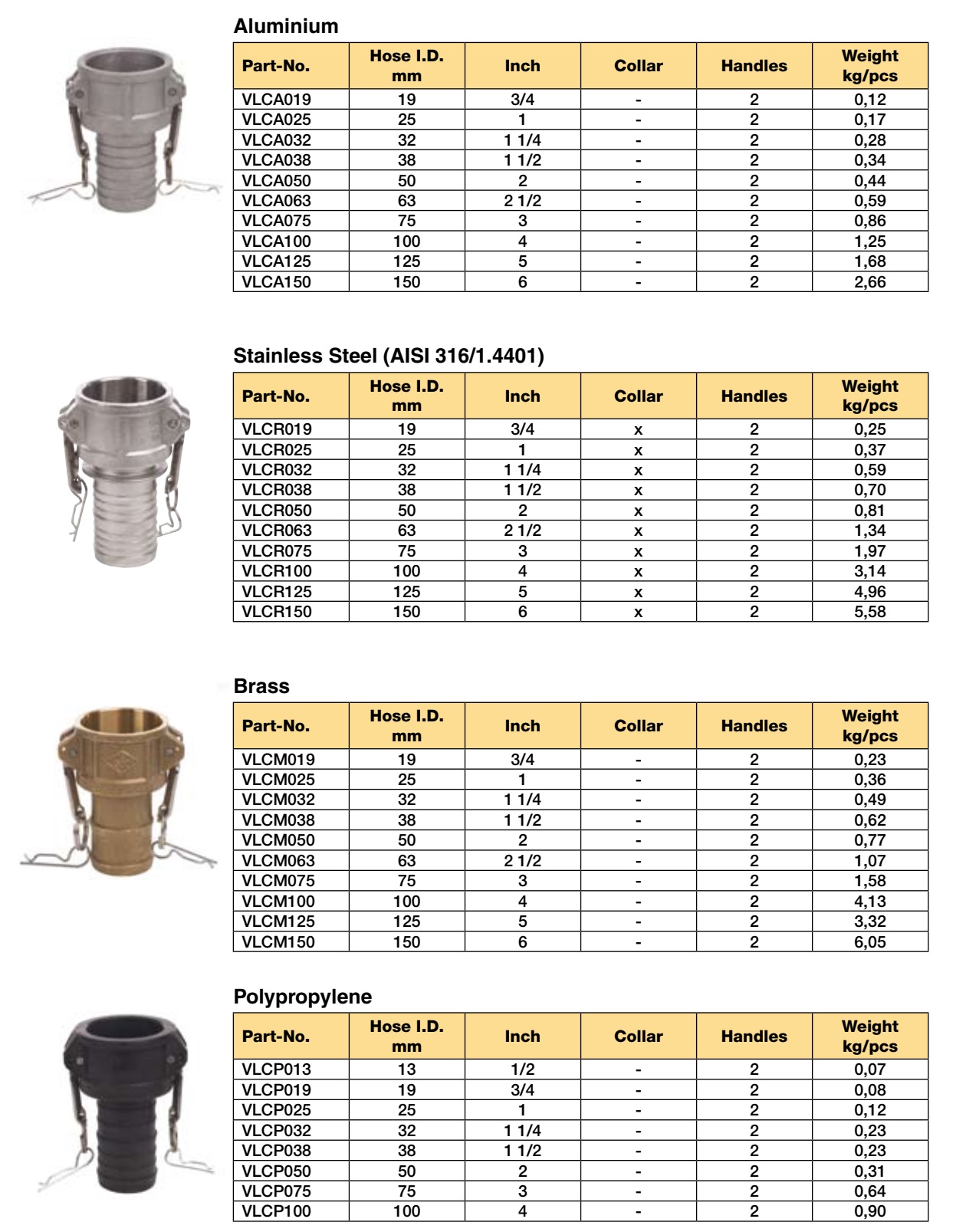 Aluminium

| Part-No. | Hose I.D. mm | Inch | Collar | Handles | Weight kg/pcs |
|---|---|---|---|---|---|
| VLCA019 | 19 | 3/4 | - | 2 | 0,12 |
| VLCA025 | 25 | 1 | - | 2 | 0,17 |
| VLCA032 | 32 | 1 1/4 | - | 2 | 0,28 |
| VLCA038 | 38 | 1 1/2 | - | 2 | 0,34 |
| VLCA050 | 50 | 2 | - | 2 | 0,44 |
| VLCA063 | 63 | 2 1/2 | - | 2 | 0,59 |
| VLCA075 | 75 | 3 | - | 2 | 0,86 |
| VLCA100 | 100 | 4 | - | 2 | 1,25 |
| VLCA125 | 125 | 5 | - | 2 | 1,68 |
| VLCA150 | 150 | 6 | - | 2 | 2,66 |

Stainless Steel (AISI 316/1.4401)

| Part-No. | Hose I.D. mm | Inch | Collar | Handles | Weight kg/pcs |
|---|---|---|---|---|---|
| VLCR019 | 19 | 3/4 | x | 2 | 0,25 |
| VLCR025 | 25 | 1 | x | 2 | 0,37 |
| VLCR032 | 32 | 1 1/4 | x | 2 | 0,59 |
| VLCR038 | 38 | 1 1/2 | x | 2 | 0,70 |
| VLCR050 | 50 | 2 | x | 2 | 0,81 |
| VLCR063 | 63 | 2 1/2 | x | 2 | 1,34 |
| VLCR075 | 75 | 3 | x | 2 | 1,97 |
| VLCR100 | 100 | 4 | x | 2 | 3,14 |
| VLCR125 | 125 | 5 | x | 2 | 4,96 |
| VLCR150 | 150 | 6 | x | 2 | 5,58 |

Brass

| Part-No. | Hose I.D. mm | Inch | Collar | Handles | Weight kg/pcs |
|---|---|---|---|---|---|
| VLCM019 | 19 | 3/4 | - | 2 | 0,23 |
| VLCM025 | 25 | 1 | - | 2 | 0,36 |
| VLCM032 | 32 | 1 1/4 | - | 2 | 0,49 |
| VLCM038 | 38 | 1 1/2 | - | 2 | 0,62 |
| VLCM050 | 50 | 2 | - | 2 | 0,77 |
| VLCM063 | 63 | 2 1/2 | - | 2 | 1,07 |
| VLCM075 | 75 | 3 | - | 2 | 1,58 |
| VLCM100 | 100 | 4 | - | 2 | 4,13 |
| VLCM125 | 125 | 5 | - | 2 | 3,32 |
| VLCM150 | 150 | 6 | - | 2 | 6,05 |

Polypropylene

| Part-No. | Hose I.D. mm | Inch | Collar | Handles | Weight kg/pcs |
|---|---|---|---|---|---|
| VLCP013 | 13 | 1/2 | - | 2 | 0,07 |
| VLCP019 | 19 | 3/4 | - | 2 | 0,08 |
| VLCP025 | 25 | 1 | - | 2 | 0,12 |
| VLCP032 | 32 | 1 1/4 | - | 2 | 0,23 |
| VLCP038 | 38 | 1 1/2 | - | 2 | 0,23 |
| VLCP050 | 50 | 2 | - | 2 | 0,31 |
| VLCP075 | 75 | 3 | - | 2 | 0,64 |
| VLCP100 | 100 | 4 | - | 2 | 0,90 |